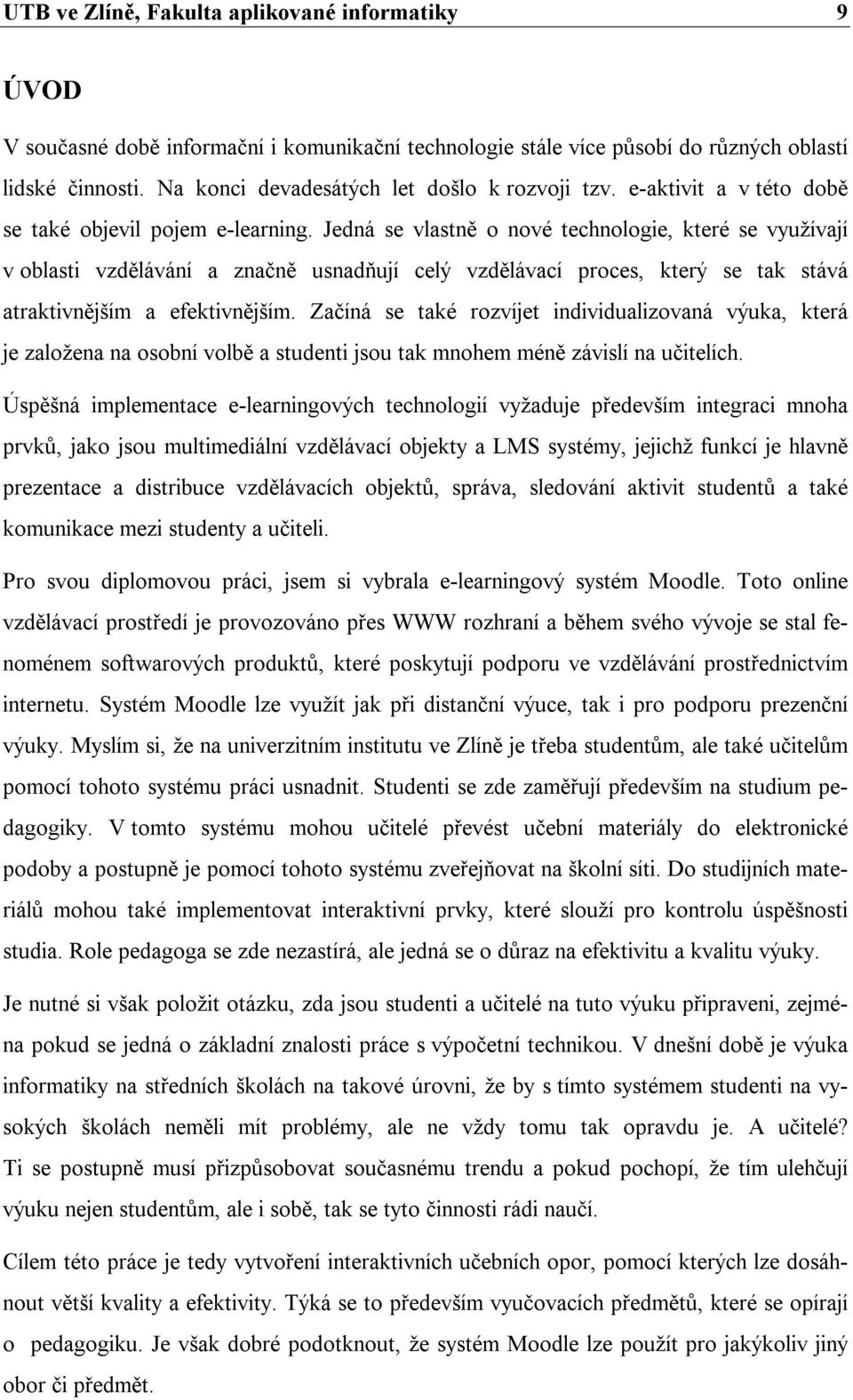 UTB ve Zlíně, Fakulta aplikované informatiky 9

ÚVOD

V současné době informační i komunikační technologie stále více působí do různých oblastí lidské činnosti. Na konci devadesátých let došlo k rozvoji tzv. e-aktivit a v této době se také objevil pojem e-learning. Jedná se vlastně o nové technologie, které se využívají v oblasti vzdělávání a značně usnadňují celý vzdělávací proces, který se tak stává atraktivnějším a efektivnějším. Začíná se také rozvíjet individualizovaná výuka, která je založena na osobní volbě a studenti jsou tak mnohem méně závislí na učitelích.

Úspěšná implementace e-learningových technologií vyžaduje především integraci mnoha prvků, jako jsou multimediální vzdělávací objekty a LMS systémy, jejichž funkcí je hlavně prezentace a distribuce vzdělávacích objektů, správa, sledování aktivit studentů a také komunikace mezi studenty a učiteli.

Pro svou diplomovou práci, jsem si vybrala e-learningový systém Moodle. Toto online vzdělávací prostředí je provozováno přes WWW rozhraní a během svého vývoje se stal fenoménem softwarových produktů, které poskytují podporu ve vzdělávání prostřednictvím internetu. Systém Moodle lze využít jak při distanční výuce, tak i pro podporu prezenční výuky. Myslím si, že na univerzitním institutu ve Zlíně je třeba studentům, ale také učitelům pomocí tohoto systému práci usnadnit. Studenti se zde zaměřují především na studium pedagogiky. V tomto systému mohou učitelé převést učební materiály do elektronické podoby a postupně je pomocí tohoto systému zveřejňovat na školní síti. Do studijních materiálů mohou také implementovat interaktivní prvky, které slouží pro kontrolu úspěšnosti studia. Role pedagoga se zde nezastírá, ale jedná se o důraz na efektivitu a kvalitu výuky.

Je nutné si však položit otázku, zda jsou studenti a učitelé na tuto výuku připraveni, zejména pokud se jedná o základní znalosti práce s výpočetní technikou. V dnešní době je výuka informatiky na středních školách na takové úrovni, že by s tímto systémem studenti na vysokých školách neměli mít problémy, ale ne vždy tomu tak opravdu je. A učitelé? Ti se postupně musí přizpůsobovat současnému trendu a pokud pochopí, že tím ulehčují výuku nejen studentům, ale i sobě, tak se tyto činnosti rádi naučí.

Cílem této práce je tedy vytvoření interaktivních učebních opor, pomocí kterých lze dosáhnout větší kvality a efektivity. Týká se to především vyučovacích předmětů, které se opírají o pedagogiku. Je však dobré podotknout, že systém Moodle lze použít pro jakýkoliv jiný obor či předmět.